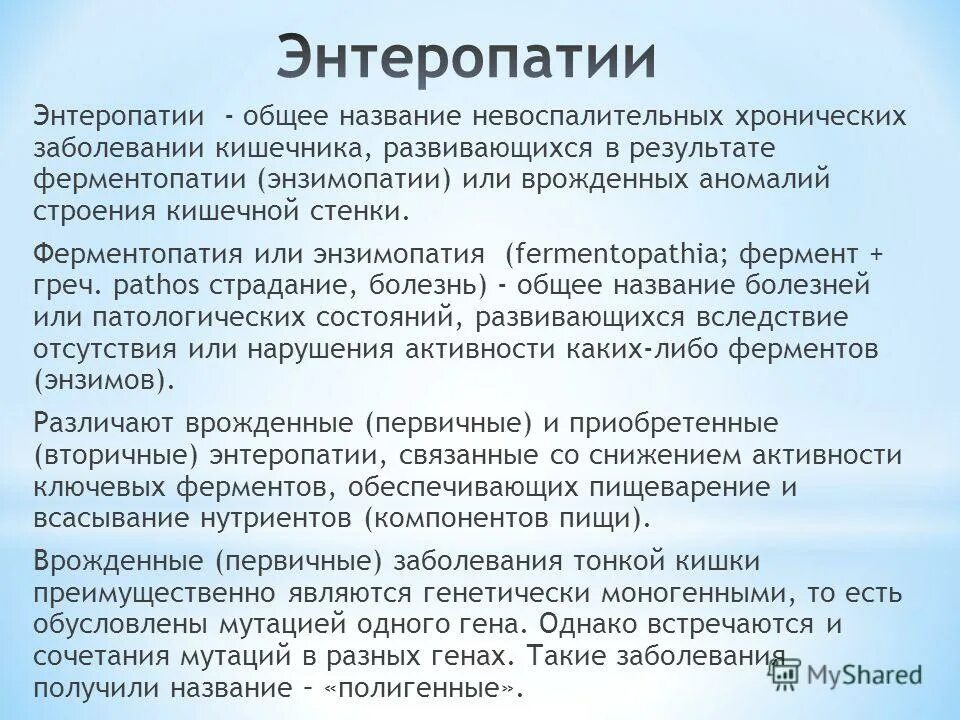 Энтеропатии

Энтеропатии - общее название невоспалительных хронических заболевании кишечника, развивающихся в результате ферментопатии (энзимопатии) или врожденных аномалий строения кишечной стенки.

Ферментопатия или энзимопатия (fermentopathia; фермент + греч. pathos страдание, болезнь) - общее название болезней или патологических состояний, развивающихся вследствие отсутствия или нарушения активности каких-либо ферментов (энзимов).

Различают врожденные (первичные) и приобретенные (вторичные) энтеропатии, связанные со снижением активности ключевых ферментов, обеспечивающих пищеварение и всасывание нутриентов (компонентов пищи).

Врожденные (первичные) заболевания тонкой кишки преимущественно являются генетически моногенными, то есть обусловлены мутацией одного гена. Однако встречаются и сочетания мутаций в разных генах. Такие заболевания получили название – «полигенные».

MyShared